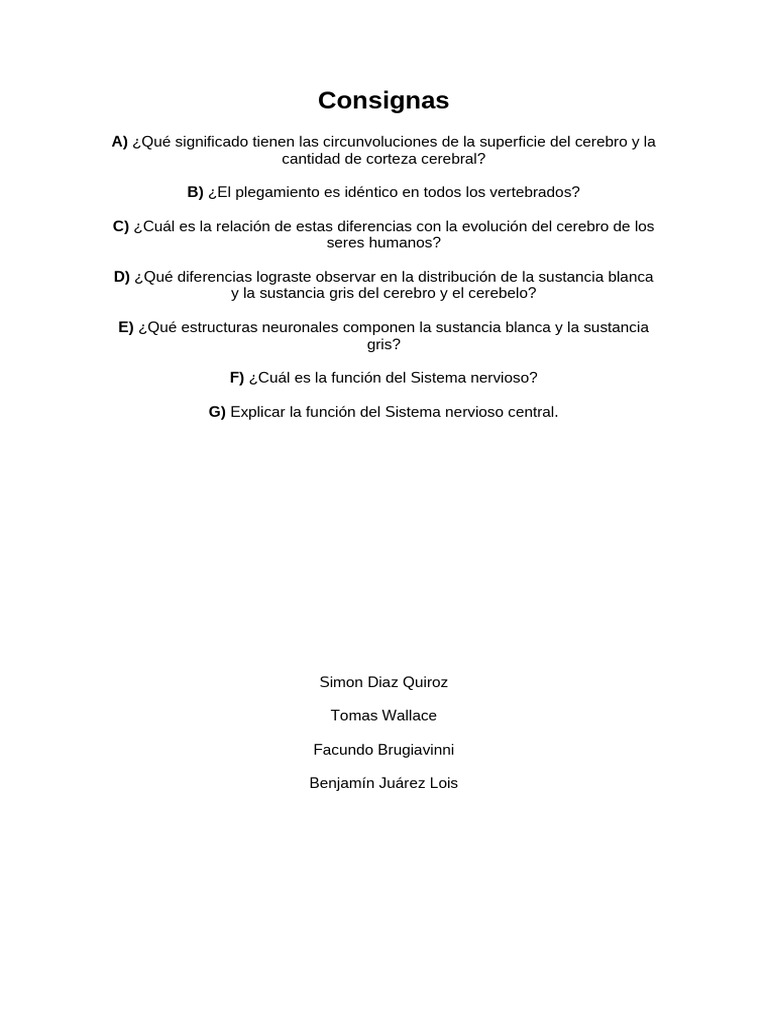 Consignas

A) ¿Qué significado tienen las circunvoluciones de la superficie del cerebro y la cantidad de corteza cerebral?

B) ¿El plegamiento es idéntico en todos los vertebrados?

C) ¿Cuál es la relación de estas diferencias con la evolución del cerebro de los seres humanos?

D) ¿Qué diferencias lograste observar en la distribución de la sustancia blanca y la sustancia gris del cerebro y el cerebelo?

E) ¿Qué estructuras neuronales componen la sustancia blanca y la sustancia gris?

F) ¿Cuál es la función del Sistema nervioso?

G) Explicar la función del Sistema nervioso central.

Simon Diaz Quiroz

Tomas Wallace

Facundo Brugiavinni

Benjamín Juárez Lois